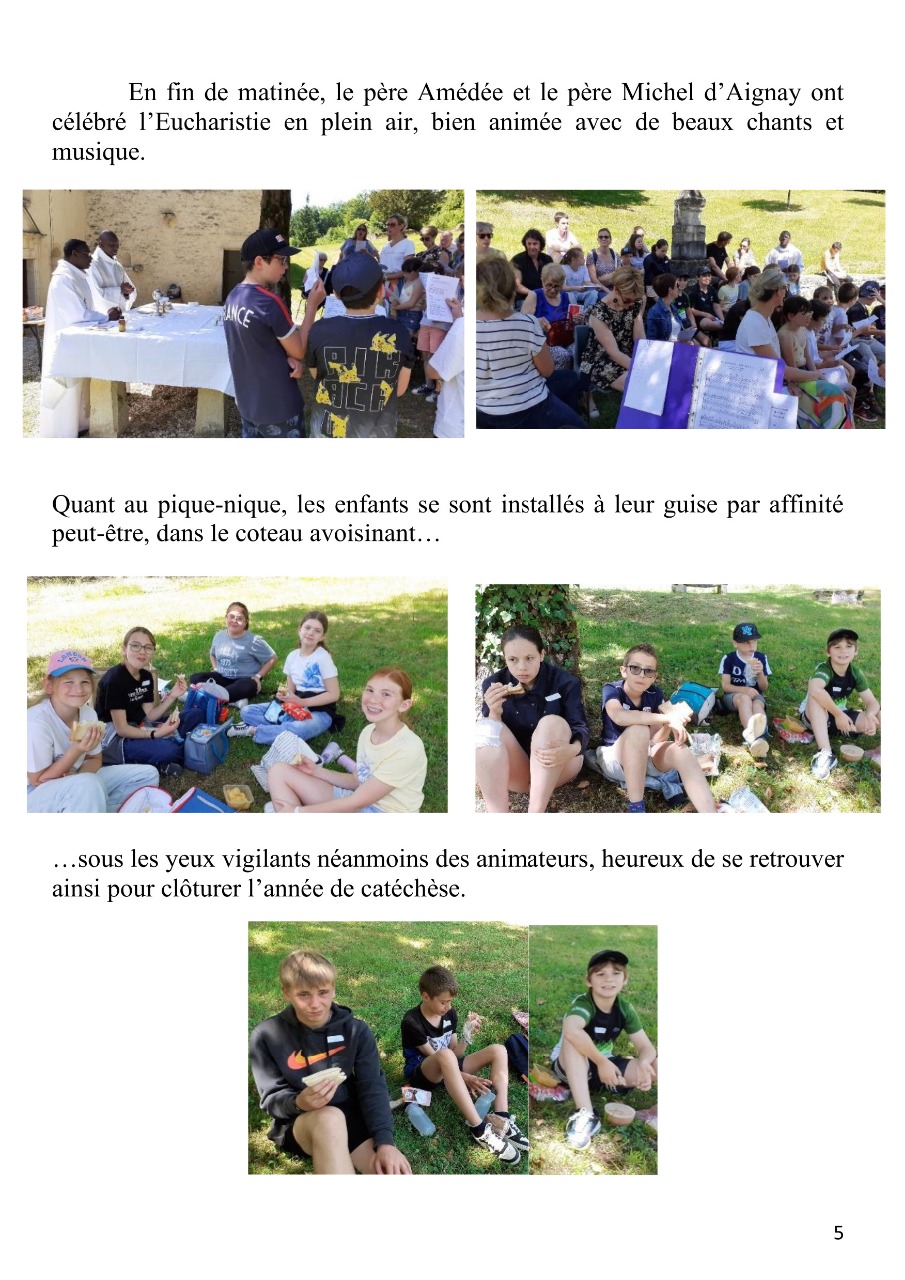 En fin de matinée, le père Amédée et le père Michel d'Aignay ont célébré l'Eucharistie en plein air, bien animée avec de beaux chants et musique.

Quant au pique-nique, les enfants se sont installés à leur guise par affinité peut-être, dans le coteau avoisinant…

…sous les yeux vigilants néanmoins des animateurs, heureux de se retrouver ainsi pour clôturer l'année de catéchèse.

5